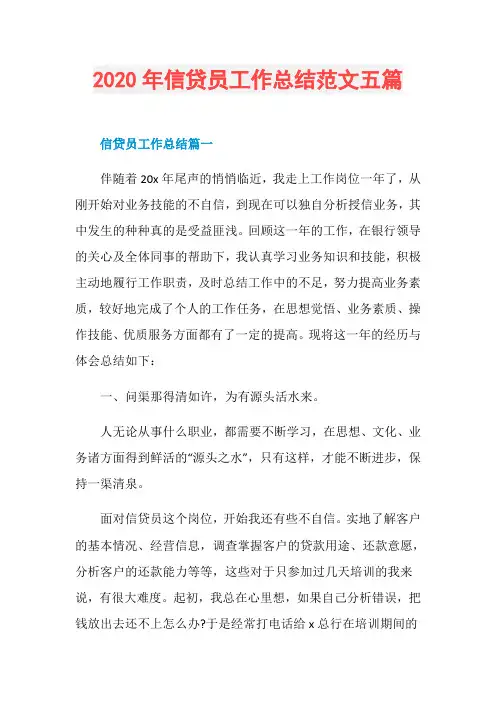 2020 年信贷员工作总结范文五篇

信贷员工作总结篇一

伴随着 20x 年尾声的悄悄临近，我走上工作岗位一年了，从刚开始对业务技能的不自信，到现在可以独自分析授信业务，其中发生的种种真的是受益匪浅。回顾这一年的工作，在银行领导的关心及全体同事的帮助下，我认真学习业务知识和技能，积极主动地履行工作职责，及时总结工作中的不足，努力提高业务素质，较好地完成了个人的工作任务，在思想觉悟、业务素质、操作技能、优质服务方面都有了一定的提高。现将这一年的经历与体会总结如下：

一、问渠那得清如许，为有源头活水来。

人无论从事什么职业，都需要不断学习，在思想、文化、业务诸方面得到鲜活的“源头之水”，只有这样，才能不断进步，保持一渠清泉。

面对信贷员这个岗位，开始我还有些不自信。实地了解客户的基本情况、经营信息，调查掌握客户的贷款用途、还款意愿，分析客户的还款能力等等，这些对于只参加过几天培训的我来说，有很大难度。起初，我总在心里想，如果自己分析错误，把钱放出去还不上怎么办?于是经常打电话给 x 总行在培训期间的